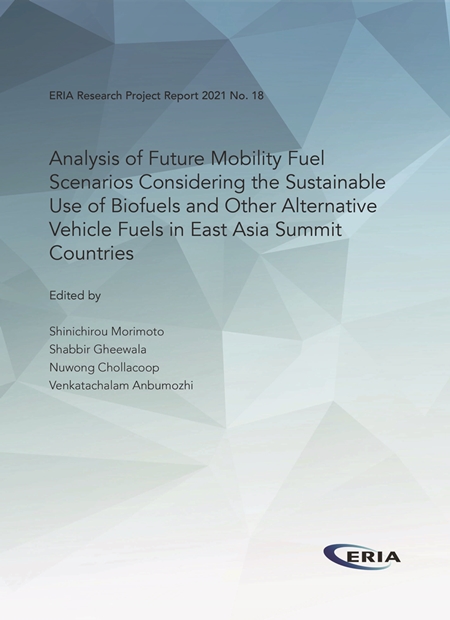 ERIA Research Project Report 2021 No. 18

Analysis of Future Mobility Fuel Scenarios Considering the Sustainable Use of Biofuels and Other Alternative Vehicle Fuels in East Asia Summit Countries

Edited by

Shinichirou Morimoto
Shabbir Gheewala
Nuwong Chollacoop
Venkatachalam Anbumozhi

ERIA